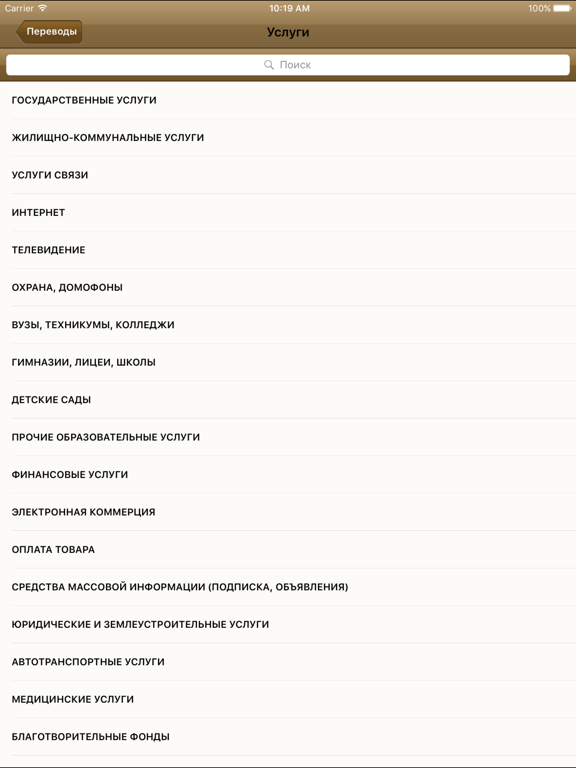 Carrier 10:19 AM 100%

Переводы

Услуги

Поиск

ГОСУДАРСТВЕННЫЕ УСЛУГИ

ЖИЛИЩНО-КОММУНАЛЬНЫЕ УСЛУГИ

УСЛУГИ СВЯЗИ

ИНТЕРНЕТ

ТЕЛЕВИДЕНИЕ

ОХРАНА, ДОМОФОНЫ

ВУЗЫ, ТЕХНИКУМЫ, КОЛЛЕДЖИ

ГИМНАЗИИ, ЛИЦЕИ, ШКОЛЫ

ДЕТСКИЕ САДЫ

ПРОЧИЕ ОБРАЗОВАТЕЛЬНЫЕ УСЛУГИ

ФИНАНСОВЫЕ УСЛУГИ

ЭЛЕКТРОННАЯ КОММЕРЦИЯ

ОПЛАТА ТОВАРА

СРЕДСТВА МАССОВОЙ ИНФОРМАЦИИ (ПОДПИСКА, ОБЪЯВЛЕНИЯ)

ЮРИДИЧЕСКИЕ И ЗЕМЛЕУСТРОИТЕЛЬНЫЕ УСЛУГИ

АВТОТРАНСПОРТНЫЕ УСЛУГИ

МЕДИЦИНСКИЕ УСЛУГИ

БЛАГОТВОРИТЕЛЬНЫЕ ФОНДЫ